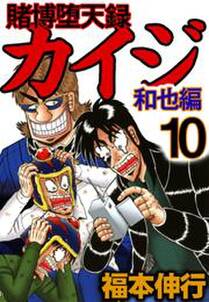 賭博堕天録
カイジ
和也編
10
福本伸行